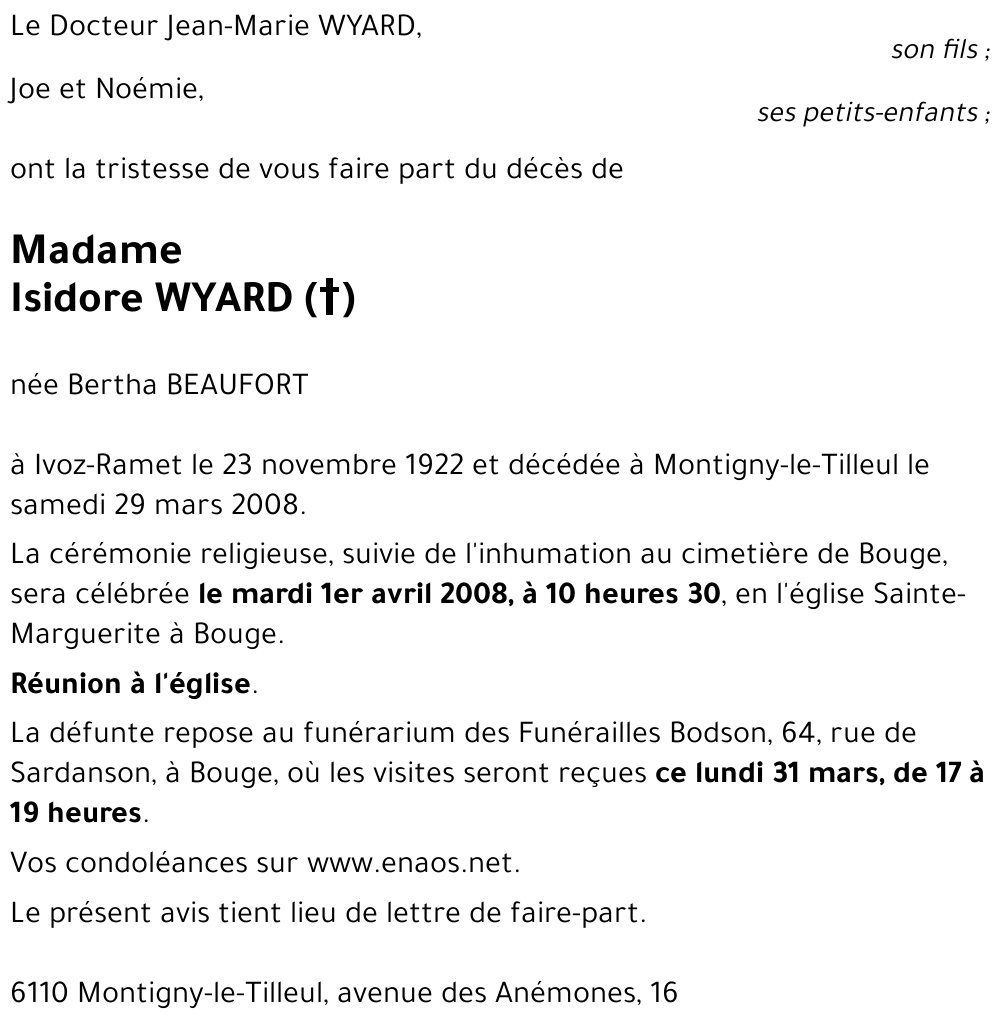 Le Docteur Jean-Marie WYARD,

son fils ;

Joe et Noémie,

ses petits-enfants ;

ont la tristesse de vous faire part du décès de

Madame
Isidore WYARD (†)

née Bertha BEAUFORT

à Ivoz-Ramet le 23 novembre 1922 et décédée à Montigny-le-Tilleul le samedi 29 mars 2008.

La cérémonie religieuse, suivie de l'inhumation au cimetière de Bouge, sera célébrée le mardi 1er avril 2008, à 10 heures 30, en l'église Sainte-Marguerite à Bouge.

Réunion à l'église.

La défunte repose au funérarium des Funérailles Bodson, 64, rue de Sardanson, à Bouge, où les visites seront reçues ce lundi 31 mars, de 17 à 19 heures.

Vos condoléances sur www.enaos.net.

Le présent avis tient lieu de lettre de faire-part.

6110 Montigny-le-Tilleul, avenue des Anémones, 16